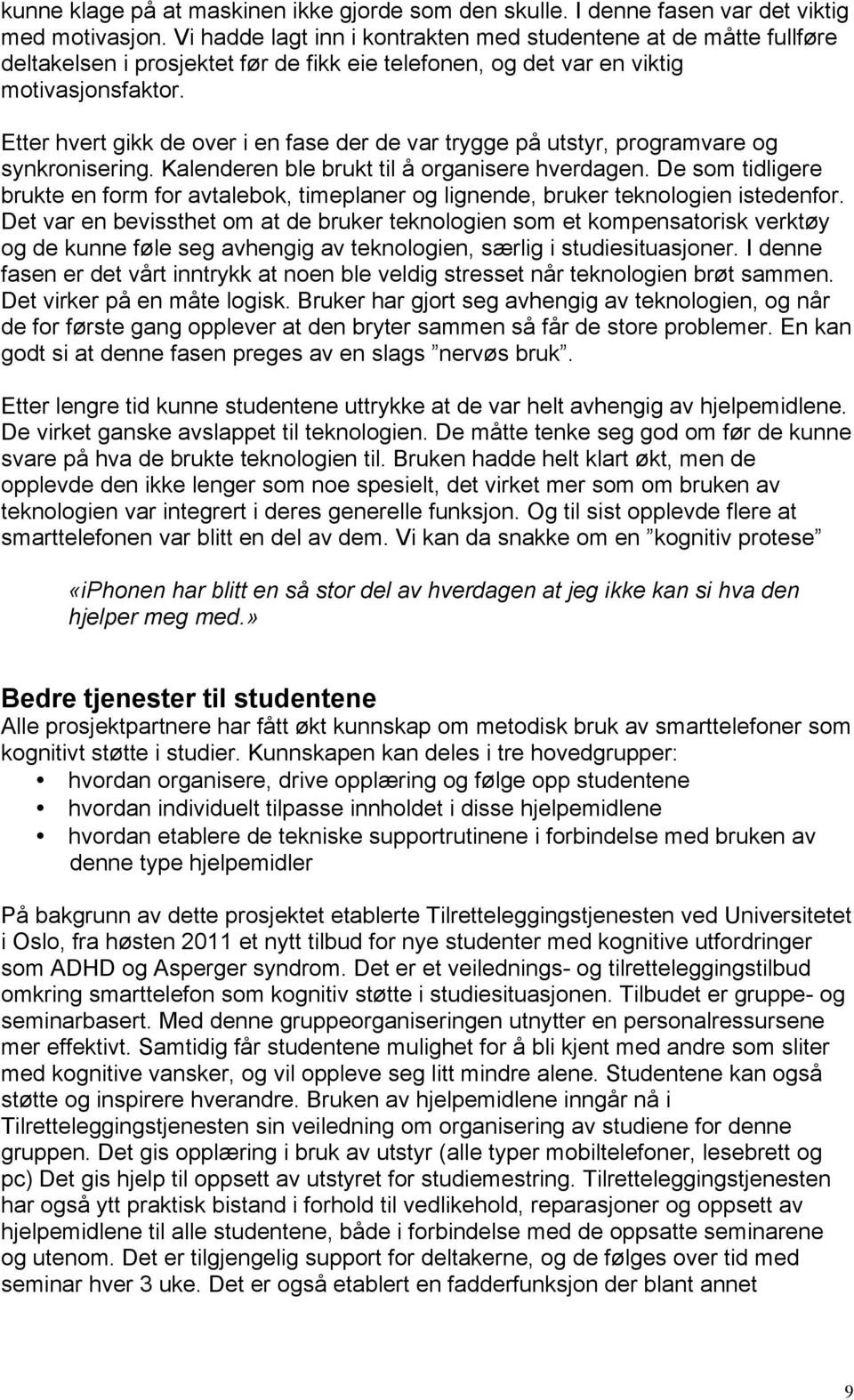 kunne klage på at maskinen ikke gjorde som den skulle. I denne fasen var det viktig med motivasjon. Vi hadde lagt inn i kontrakten med studentene at de måtte fullføre deltakelsen i prosjektet før de fikk eie telefonen, og det var en viktig motivasjonsfaktor.

Etter hvert gikk de over i en fase der de var trygge på utstyr, programvare og synkronisering. Kalenderen ble brukt til å organisere hverdagen. De som tidligere brukte en form for avtalebok, timeplaner og lignende, bruker teknologien istedenfor. Det var en bevissthet om at de bruker teknologien som et kompensatorisk verktøy og de kunne føle seg avhengig av teknologien, særlig i studiesituasjoner. I denne fasen er det vårt inntrykk at noen ble veldig stresset når teknologien brøt sammen. Det virker på en måte logisk. Bruker har gjort seg avhengig av teknologien, og når de for første gang opplever at den bryter sammen så får de store problemer. En kan godt si at denne fasen preges av en slags ”nervøs bruk”.

Etter lengre tid kunne studentene uttrykke at de var helt avhengig av hjelpemidlene. De virket ganske avslappet til teknologien. De måtte tenke seg god om før de kunne svare på hva de brukte teknologien til. Bruken hadde helt klart økt, men de opplevde den ikke lenger som noe spesielt, det virket mer som om bruken av teknologien var integrert i deres generelle funksjon. Og til sist opplevde flere at smarttelefonen var blitt en del av dem. Vi kan da snakke om en ”kognitiv protese”

«iPhonen har blitt en så stor del av hverdagen at jeg ikke kan si hva den hjelper meg med.»

Bedre tjenester til studentene
Alle prosjektpartnere har fått økt kunnskap om metodisk bruk av smarttelefoner som kognitivt støtte i studier. Kunnskapen kan deles i tre hovedgrupper:
• hvordan organisere, drive opplæring og følge opp studentene
• hvordan individuelt tilpasse innholdet i disse hjelpemidlene
• hvordan etablere de tekniske supportrutinene i forbindelse med bruken av denne type hjelpemidler

På bakgrunn av dette prosjektet etablerte Tilretteleggingstjenesten ved Universitetet i Oslo, fra høsten 2011 et nytt tilbud for nye studenter med kognitive utfordringer som ADHD og Asperger syndrom. Det er et veilednings- og tilretteleggingstilbud omkring smarttelefon som kognitiv støtte i studiesituasjonen. Tilbudet er gruppe- og seminarbasert. Med denne gruppeorganiseringen utnytter en personalressursene mer effektivt. Samtidig får studentene mulighet for å bli kjent med andre som sliter med kognitive vansker, og vil oppleve seg litt mindre alene. Studentene kan også støtte og inspirere hverandre. Bruken av hjelpemidlene inngår nå i Tilretteleggingstjenesten sin veiledning om organisering av studiene for denne gruppen. Det gis opplæring i bruk av utstyr (alle typer mobiltelefoner, lesebrett og pc) Det gis hjelp til oppsett av utstyret for studiemestring. Tilretteleggingstjenesten har også ytt praktisk bistand i forhold til vedlikehold, reparasjoner og oppsett av hjelpemidlene til alle studentene, både i forbindelse med de oppsatte seminarene og utenom. Det er tilgjengelig support for deltakerne, og de følges over tid med seminar hver 3 uke. Det er også etablert en fadderfunksjon der blant annet

9